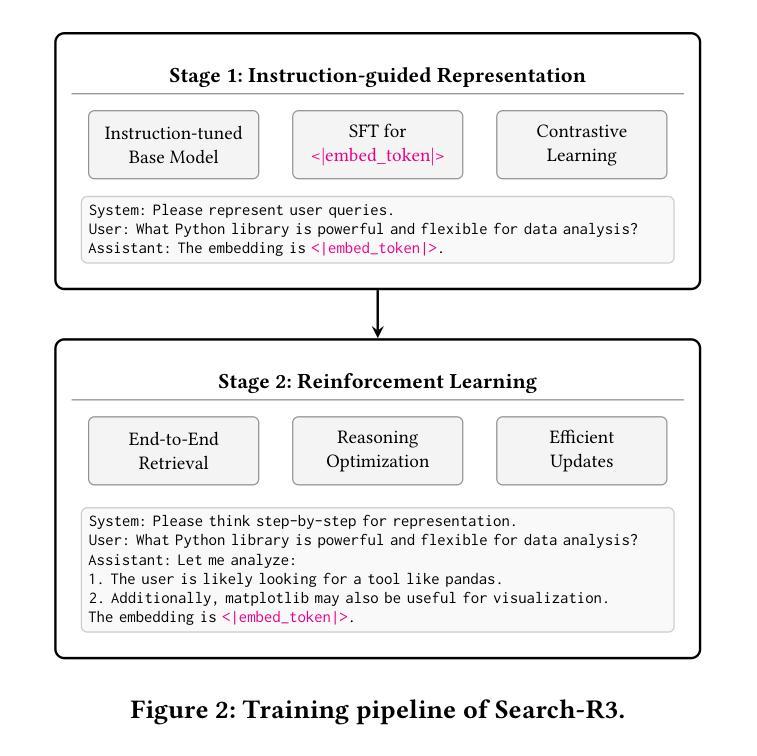 Stage 1: Instruction-guided Representation

Instruction-tuned Base Model

SFT for <|embed_token|>

Contrastive Learning

System: Please represent user queries.
User: What Python library is powerful and flexible for data analysis?
Assistant: The embedding is <|embed_token|>.

Stage 2: Reinforcement Learning

End-to-End Retrieval

Reasoning Optimization

Efficient Updates

System: Please think step-by-step for representation.
User: What Python library is powerful and flexible for data analysis?
Assistant: Let me analyze:
1. The user is likely looking for a tool like pandas.
2. Additionally, matplotlib may also be useful for visualization.
The embedding is <|embed_token|>.

Figure 2: Training pipeline of Search-R3.